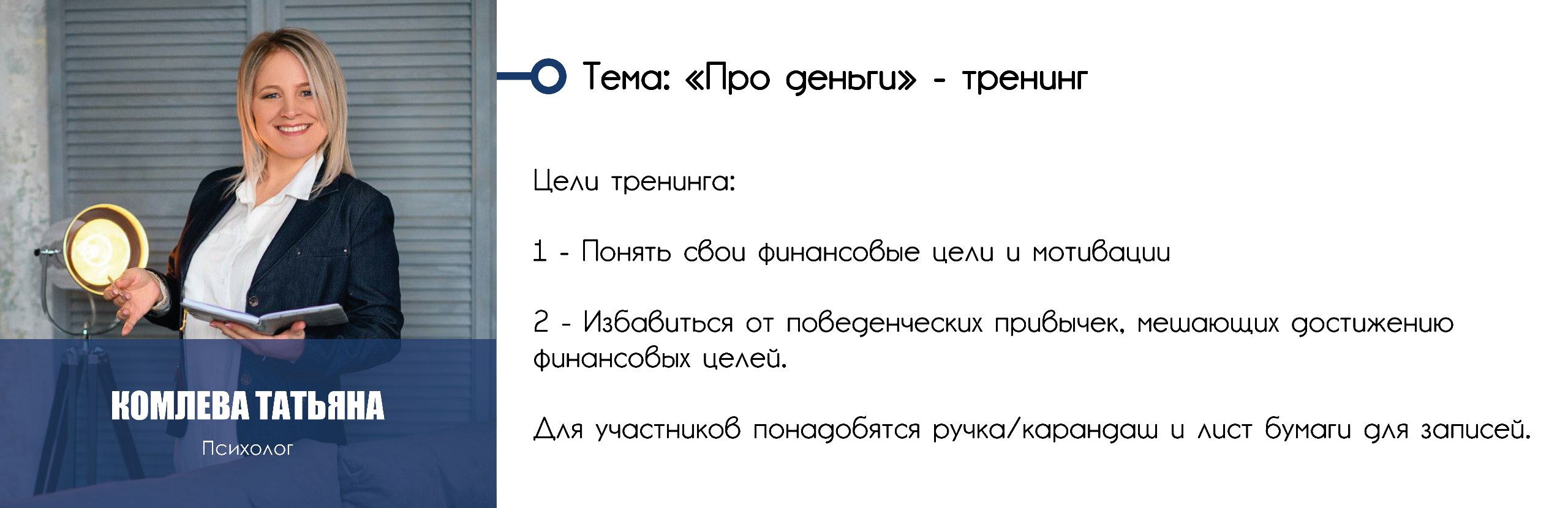 КОМЛЕВА ТАТЬЯНА
Психолог

Тема: «Про деньги» - тренинг

Цели тренинга:

1 - Понять свои финансовые цели и мотивации

2 - Избавиться от поведенческих привычек, мешающих достижению финансовых целей.

Для участников понадобятся ручка/карандаш и лист бумаги для записей.